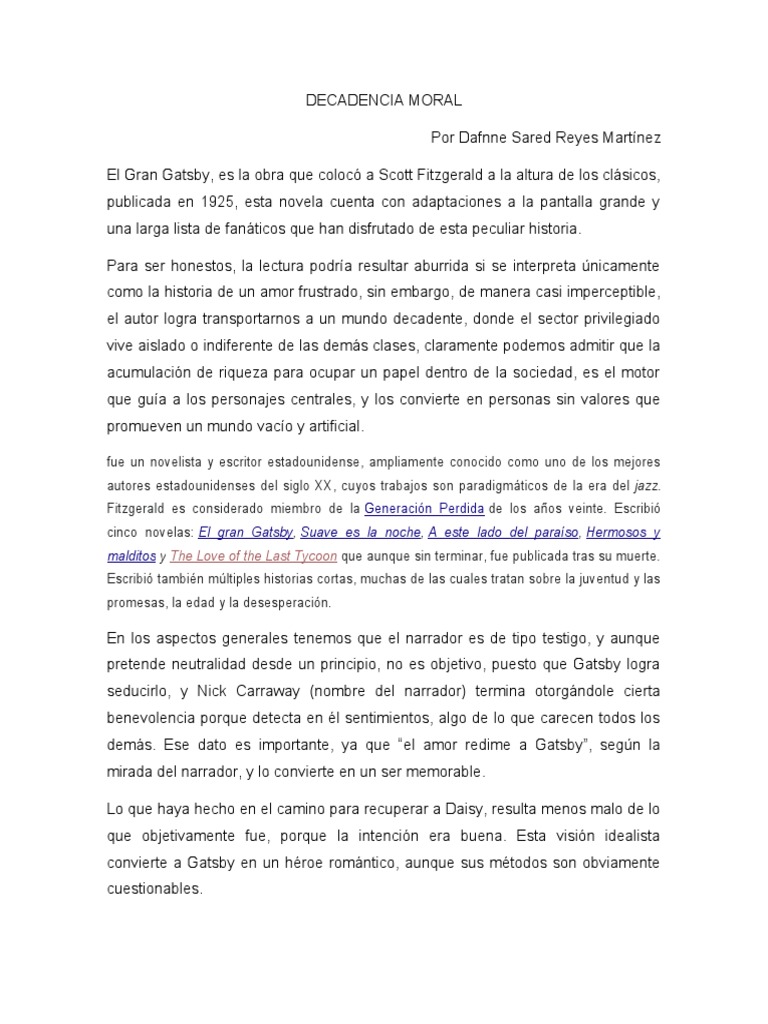 DECADENCIA MORAL

Por Dafnne Sared Reyes Martínez

El Gran Gatsby, es la obra que colocó a Scott Fitzgerald a la altura de los clásicos, publicada en 1925, esta novela cuenta con adaptaciones a la pantalla grande y una larga lista de fanáticos que han disfrutado de esta peculiar historia.

Para ser honestos, la lectura podría resultar aburrida si se interpreta únicamente como la historia de un amor frustrado, sin embargo, de manera casi imperceptible, el autor logra transportarnos a un mundo decadente, donde el sector privilegiado vive aislado o indiferente de las demás clases, claramente podemos admitir que la acumulación de riqueza para ocupar un papel dentro de la sociedad, es el motor que guía a los personajes centrales, y los convierte en personas sin valores que promueven un mundo vacío y artificial.

fue un novelista y escritor estadounidense, ampliamente conocido como uno de los mejores autores estadounidenses del siglo XX, cuyos trabajos son paradigmáticos de la era del jazz. Fitzgerald es considerado miembro de la Generación Perdida de los años veinte. Escribió cinco novelas: El gran Gatsby, Suave es la noche, A este lado del paraíso, Hermosos y malditos y The Love of the Last Tycoon que aunque sin terminar, fue publicada tras su muerte. Escribió también múltiples historias cortas, muchas de las cuales tratan sobre la juventud y las promesas, la edad y la desesperación.

En los aspectos generales tenemos que el narrador es de tipo testigo, y aunque pretende neutralidad desde un principio, no es objetivo, puesto que Gatsby logra seducirlo, y Nick Carraway (nombre del narrador) termina otorgándole cierta benevolencia porque detecta en él sentimientos, algo de lo que carecen todos los demás. Ese dato es importante, ya que “el amor redime a Gatsby”, según la mirada del narrador, y lo convierte en un ser memorable.

Lo que haya hecho en el camino para recuperar a Daisy, resulta menos malo de lo que objetivamente fue, porque la intención era buena. Esta visión idealista convierte a Gatsby en un héroe romántico, aunque sus métodos son obviamente cuestionables.